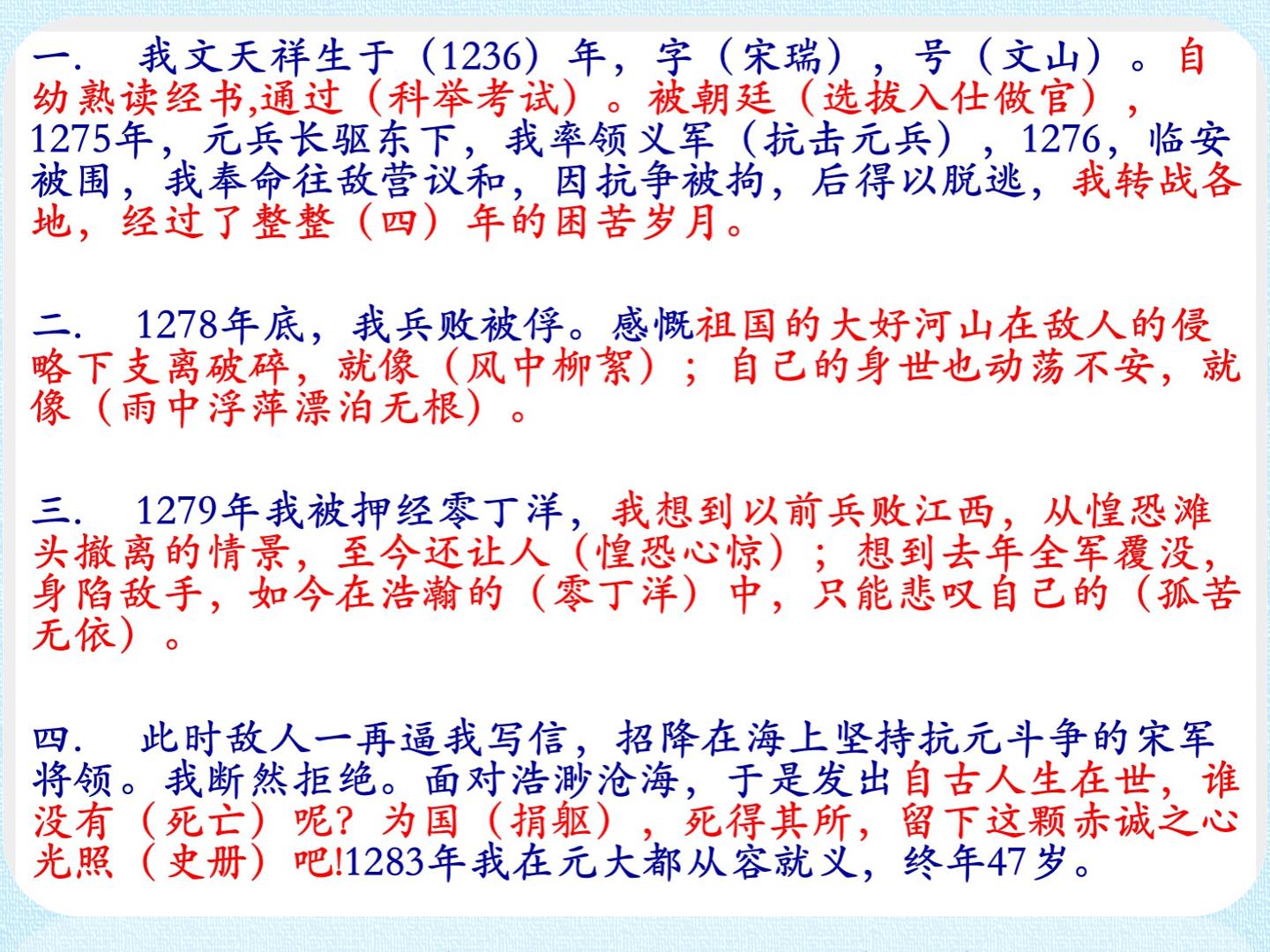 一. 我文天祥生于（1236）年，字（宋瑞），号（文山）。自幼熟读经书,通过（科举考试）。被朝廷（选拔入仕做官），1275年，元兵长驱东下，我率领义军（抗击元兵），1276，临安被围，我奉命往敌营议和，因抗争被拘，后得以脱逃，我转战各地，经过了整整（四）年的困苦岁月。

二. 1278年底，我兵败被俘。感慨祖国的大好河山在敌人的侵略下支离破碎，就像（风中柳絮）；自己的身世也动荡不安，就像（雨中浮萍漂泊无根）。

三. 1279年我被押经零丁洋，我想到以前兵败江西，从惶恐滩头撤离的情景，至今还让人（惶恐心惊）；想到去年全军覆没，身陷敌手，如今在浩瀚的（零丁洋）中，只能悲叹自己的（孤苦无依）。

四. 此时敌人一再逼我写信，招降在海上坚持抗元斗争的宋军将领。我断然拒绝。面对浩渺沧海，于是发出自古人生在世，谁没有（死亡）呢？为国（捐躯），死得其所，留下这颗赤诚之心光照（史册）吧!1283年我在元大都从容就义，终年47岁。